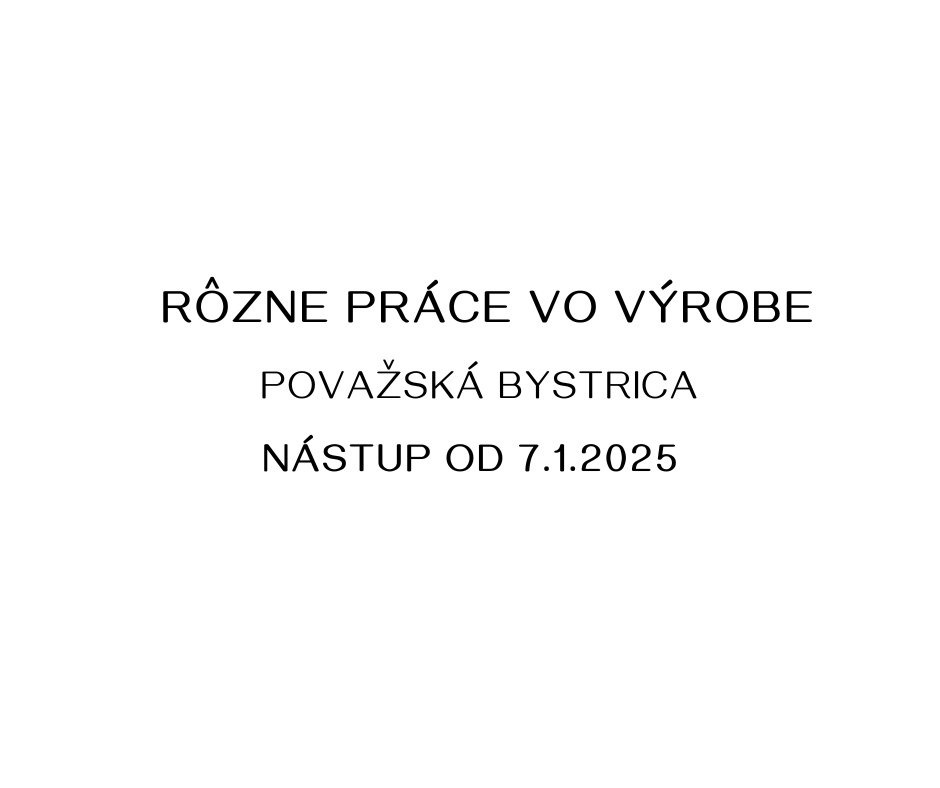 RÔZNE PRÁCE VO VÝROBE

POVAŽSKÁ BYSTRICA

NÁSTUP OD 7.1.2025